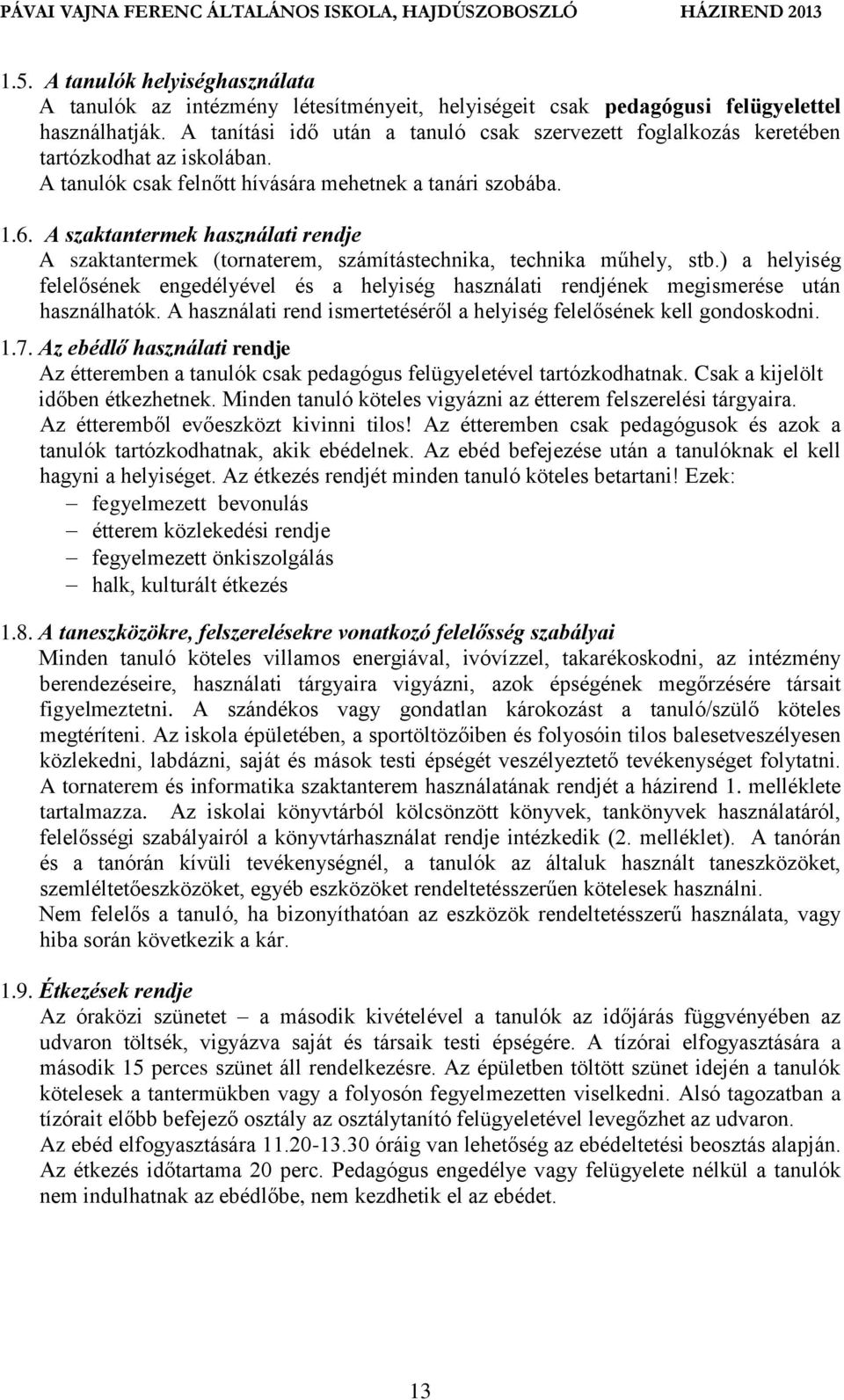 PÁVAI VAJNA FERENC ÁLTALÁNOS ISKOLA, HAJDÚSZOBOSZLÓ HÁZIREND 2013

1.5. A tanulók helyiséghasználata
A tanulók az intézmény létesítményeit, helyiségeit csak pedagógusi felügyelettel használhatják. A tanítási idő után a tanuló csak szervezett foglalkozás keretében tartózkodhat az iskolában.
A tanulók csak felnőtt hívására mehetnek a tanári szobába.

1.6. A szaktantermek használati rendje
A szaktantermek (tornaterem, számítástechnika, technika műhely, stb.) a helyiség felelősének engedélyével és a helyiség használati rendjének megismerése után használhatók. A használati rend ismertetéséről a helyiség felelősének kell gondoskodni.

1.7. Az ebédlő használati rendje
Az étteremben a tanulók csak pedagógus felügyeletével tartózkodhatnak. Csak a kijelölt időben étkezhetnek. Minden tanuló köteles vigyázni az étterem felszerelési tárgyaira. Az étteremből evőeszközt kivinni tilos! Az étteremben csak pedagógusok és azok a tanulók tartózkodhatnak, akik ebédelnek. Az ebéd befejezése után a tanulóknak el kell hagyni a helyiséget. Az étkezés rendjét minden tanuló köteles betartani! Ezek:
– fegyelmezett bevonulás
– étterem közlekedési rendje
– fegyelmezett önkiszolgálás
– halk, kulturált étkezés

1.8. A taneszközökre, felszerelésekre vonatkozó felelősség szabályai
Minden tanuló köteles villamos energiával, ivóvízzel, takarékoskodni, az intézmény berendezéseire, használati tárgyaira vigyázni, azok épségének megőrzésére társait figyelmeztetni. A szándékos vagy gondatlan károkozást a tanuló/szülő köteles megtéríteni. Az iskola épületében, a sportöltözőiben és folyosóin tilos balesetveszélyesen közlekedni, labdázni, saját és mások testi épségét veszélyeztető tevékenységet folytatni. A tornaterem és informatika szaktanterem használatának rendjét a házirend 1. melléklete tartalmazza. Az iskolai könyvtárból kölcsönzött könyvek, tankönyvek használatáról, felelősségi szabályairól a könyvtárhasználat rendje intézkedik (2. melléklet). A tanórán és a tanórán kívüli tevékenységnél, a tanulók az általuk használt taneszközöket, szemléltetőeszközöket, egyéb eszközöket rendeltetésszerűen kötelesek használni.
Nem felelős a tanuló, ha bizonyíthatóan az eszközök rendeltetésszerű használata, vagy hiba során következik a kár.

1.9. Étkezések rendje
Az óraközi szünetet – a második kivételével a tanulók az időjárás függvényében az udvaron töltsék, vigyázva saját és társaik testi épségére. A tízórai elfogyasztására a második 15 perces szünet áll rendelkezésre. Az épületben töltött szünet idején a tanulók kötelesek a tantermükben vagy a folyosón fegyelmezetten viselkedni. Alsó tagozatban a tízórait előbb befejező osztály az osztálytanító felügyeletével levegőzhet az udvaron.
Az ebéd elfogyasztására 11.20-13.30 óráig van lehetőség az ebédeltetési beosztás alapján. Az étkezés időtartama 20 perc. Pedagógus engedélye vagy felügyelete nélkül a tanulók nem indulhatnak az ebédlőbe, nem kezdhetik el az ebédet.

13